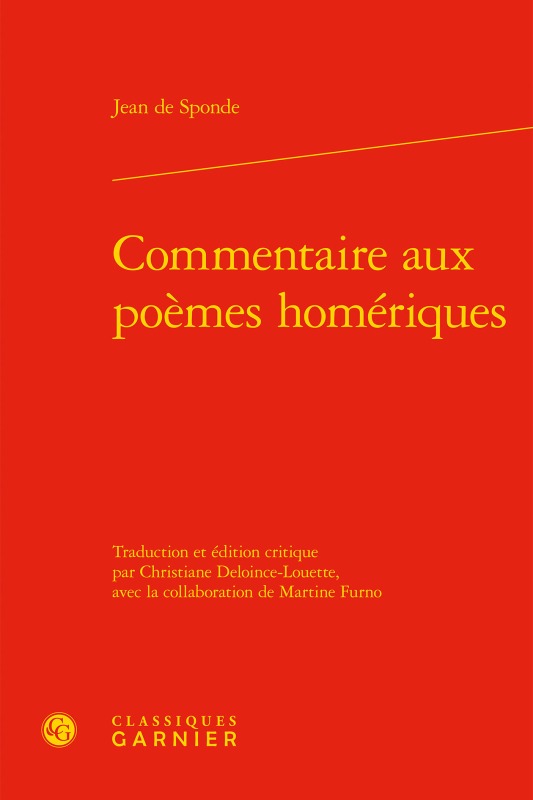 Jean de Sponde

Commentaire aux poèmes homériques

Traduction et édition critique
par Christiane Deloince-Louette,
avec la collaboration de Martine Furno

CLASSIQUES
GARNIER